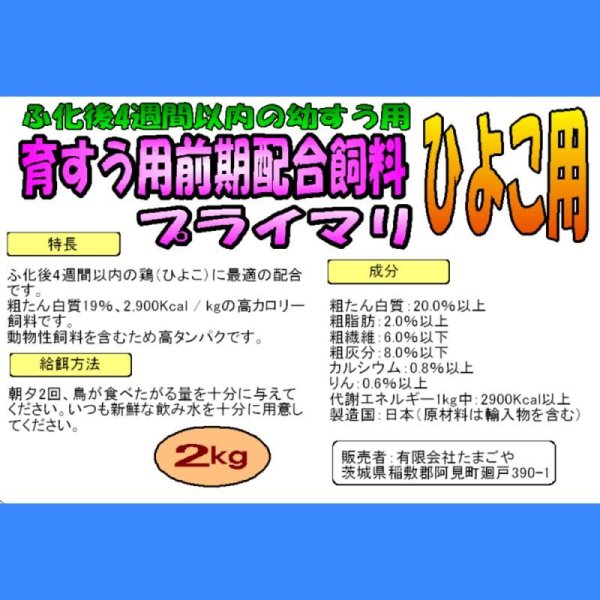 ふ化後4週間以内の幼すう用

育すう用前期配合飼料

プライマリ

ひよこ用

特長

ふ化後4週間以内の鶏（ひよこ）に最適の配合です。
粗たん白質19%、2,900Kcal / kgの高カロリー飼料です。
動物性飼料を含むため高タンパクです。

給餌方法

朝夕2回、鳥が食べたがる量を十分に与えてください。いつも新鮮な飲み水を十分に用意してください。

2kg

成分

粗たん白質：20.0%以上
粗脂肪：2.0%以上
粗繊維：6.0%以下
粗灰分：8.0%以下
カルシウム：0.8%以上
りん：0.6%以上
代謝エネルギー1kg中：2900Kcal以上
製造国：日本（原材料は輸入物を含む）

販売者：有限会社たまごや
茨城県稲敷郡阿見町廻戸390-1